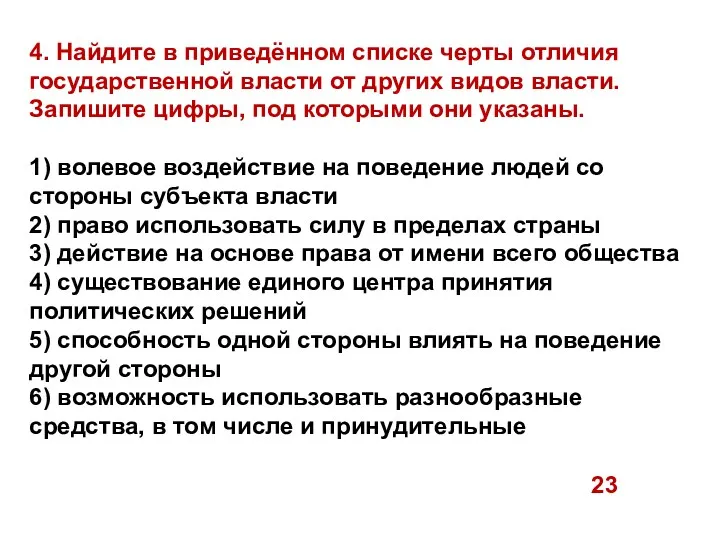 4. Найдите в приведённом списке черты отличия государственной власти от других видов власти. Запишите цифры, под которыми они указаны.

1) волевое воздействие на поведение людей со стороны субъекта власти
2) право использовать силу в пределах страны
3) действие на основе права от имени всего общества
4) существование единого центра принятия политических решений
5) способность одной стороны влиять на поведение другой стороны
6) возможность использовать разнообразные средства, в том числе и принудительные

23